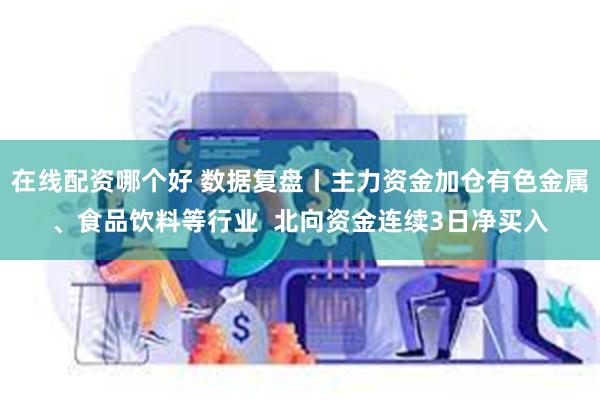 在线配资哪个好 数据复盘丨主力资金加仓有色金属、食品饮料等行业 北向资金连续3日净买入

$